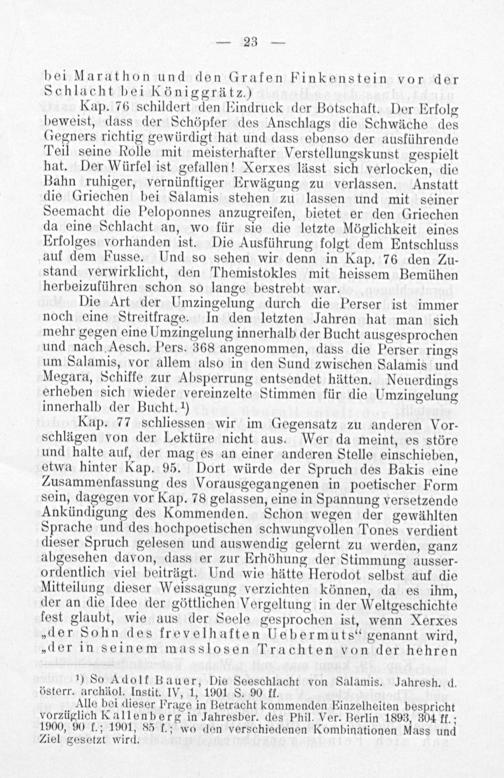 — 23 —

bei Marathon und den Grafen Finkenstein vor der Schlacht bei Königgrätz.)

Kap. 76 schildert den Eindruck der Botschaft. Der Erfolg beweist, dass der Schöpfer des Anschlags die Schwäche des Gegners richtig gewürdigt hat und dass ebenso der ausführende Teil seine Rolle mit meisterhafter Verstellungskunst gespielt hat. Der Würfel ist gefallen! Xerxes lässt sich verlocken, die Bahn ruhiger, vernünftiger Erwägung zu verlassen. Anstatt die Griechen bei Salamis stehen zu lassen und mit seiner Seemacht die Peloponnes anzugreifen, bietet er den Griechen da eine Schlacht an, wo für sie die letzte Möglichkeit eines Erfolges vorhanden ist. Die Ausführung folgt dem Entschluss auf dem Fusse. Und so sehen wir denn in Kap. 76 den Zustand verwirklicht, den Themistokles mit heissem Bemühen herbeizuführen schon so lange bestrebt war.

Die Art der Umzingelung durch die Perser ist immer noch eine Streitfrage. In den letzten Jahren hat man sich mehr gegen eine Umzingelung innerhalb der Bucht ausgesprochen und nach Aesch. Pers. 368 angenommen, dass die Perser rings um Salamis, vor allem also in den Sund zwischen Salamis und Megara, Schiffe zur Absperrung entsendet hätten. Neuerdings erheben sich wieder vereinzelte Stimmen für die Umzingelung innerhalb der Bucht.¹)

Kap. 77 schliessen wir im Gegensatz zu anderen Vorschlägen von der Lektüre nicht aus. Wer da meint, es störe und halte auf, der mag es an einer anderen Stelle einschieben, etwa hinter Kap. 95. Dort würde der Spruch des Bakis eine Zusammenfassung des Vorausgegangenen in poetischer Form sein, dagegen vor Kap. 78 gelassen, eine in Spannung versetzende Ankündigung des Kommenden. Schon wegen der gewählten Sprache und des hochpoetischen schwungvollen Tones verdient dieser Spruch gelesen und auswendig gelernt zu werden, ganz abgesehen davon, dass er zur Erhöhung der Stimmung ausserordentlich viel beiträgt. Und wie hätte Herodot selbst auf die Mitteilung dieser Weissagung verzichten können, da es ihm, der an die Idee der göttlichen Vergeltung in der Weltgeschichte fest glaubt, wie aus der Seele gesprochen ist, wenn Xerxes „der Sohn des frevelhaften Uebermuts“ genannt wird, „der in seinem masslosen Trachten von der hehren

¹) So Adolf Bauer, Die Seeschlacht von Salamis. Jahresh. d. österr. archäol. Instit. IV, 1, 1901 S. 90 ff.

Alle bei dieser Frage in Betracht kommenden Einzelheiten bespricht vorzüglich Kallenberg in Jahresber. des Phil. Ver. Berlin 1893, 304 ff.; 1900, 90 f.; 1901, 85 f.; wo den verschiedenen Kombinationen Mass und Ziel gesetzt wird.